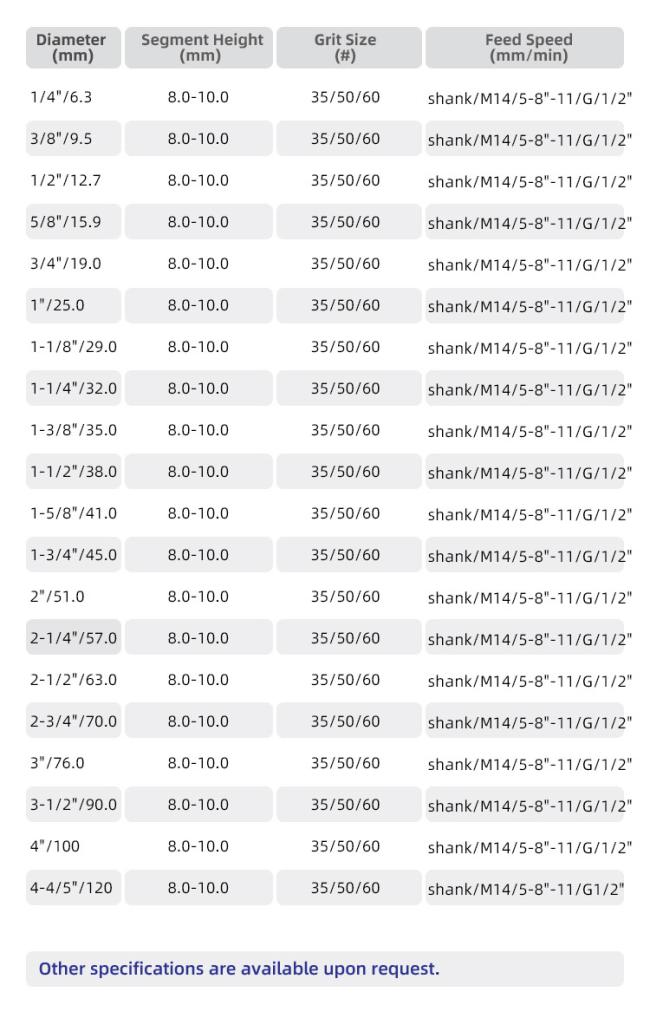 | Diameter (mm) | Segment Height (mm) | Grit Size (#) | Feed Speed (mm/min) |
|---|---|---|---|
| 1/4"/6.3 | 8.0-10.0 | 35/50/60 | shank/M14/5-8"-11/G/1/2" |
| 3/8"/9.5 | 8.0-10.0 | 35/50/60 | shank/M14/5-8"-11/G/1/2" |
| 1/2"/12.7 | 8.0-10.0 | 35/50/60 | shank/M14/5-8"-11/G/1/2" |
| 5/8"/15.9 | 8.0-10.0 | 35/50/60 | shank/M14/5-8"-11/G/1/2" |
| 3/4"/19.0 | 8.0-10.0 | 35/50/60 | shank/M14/5-8"-11/G/1/2" |
| 1"/25.0 | 8.0-10.0 | 35/50/60 | shank/M14/5-8"-11/G/1/2" |
| 1-1/8"/29.0 | 8.0-10.0 | 35/50/60 | shank/M14/5-8"-11/G/1/2" |
| 1-1/4"/32.0 | 8.0-10.0 | 35/50/60 | shank/M14/5-8"-11/G/1/2" |
| 1-3/8"/35.0 | 8.0-10.0 | 35/50/60 | shank/M14/5-8"-11/G/1/2" |
| 1-1/2"/38.0 | 8.0-10.0 | 35/50/60 | shank/M14/5-8"-11/G/1/2" |
| 1-5/8"/41.0 | 8.0-10.0 | 35/50/60 | shank/M14/5-8"-11/G/1/2" |
| 1-3/4"/45.0 | 8.0-10.0 | 35/50/60 | shank/M14/5-8"-11/G/1/2" |
| 2"/51.0 | 8.0-10.0 | 35/50/60 | shank/M14/5-8"-11/G/1/2" |
| 2-1/4"/57.0 | 8.0-10.0 | 35/50/60 | shank/M14/5-8"-11/G/1/2" |
| 2-1/2"/63.0 | 8.0-10.0 | 35/50/60 | shank/M14/5-8"-11/G/1/2" |
| 2-3/4"/70.0 | 8.0-10.0 | 35/50/60 | shank/M14/5-8"-11/G/1/2" |
| 3"/76.0 | 8.0-10.0 | 35/50/60 | shank/M14/5-8"-11/G/1/2" |
| 3-1/2"/90.0 | 8.0-10.0 | 35/50/60 | shank/M14/5-8"-11/G/1/2" |
| 4"/100 | 8.0-10.0 | 35/50/60 | shank/M14/5-8"-11/G/1/2" |
| 4-4/5"/120 | 8.0-10.0 | 35/50/60 | shank/M14/5-8"-11/G1/2" |

Other specifications are available upon request.